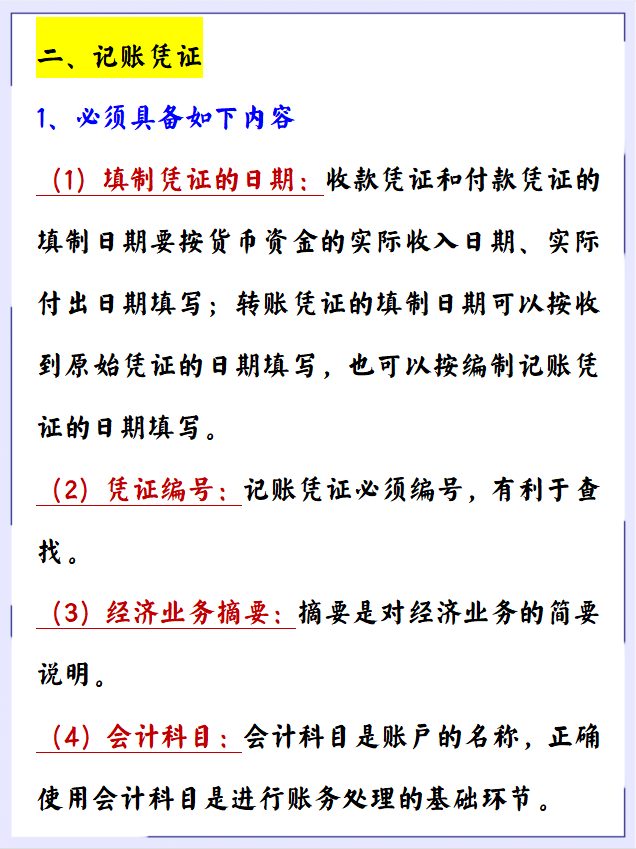 二、记账凭证

1、必须具备如下内容

（1）填制凭证的日期：收款凭证和付款凭证的填制日期要按货币资金的实际收入日期、实际付出日期填写；转账凭证的填制日期可以按收到原始凭证的日期填写，也可以按编制记账凭证的日期填写。

（2）凭证编号：记账凭证必须编号，有利于查找。

（3）经济业务摘要：摘要是对经济业务的简要说明。

（4）会计科目：会计科目是账户的名称，正确使用会计科目是进行账务处理的基础环节。